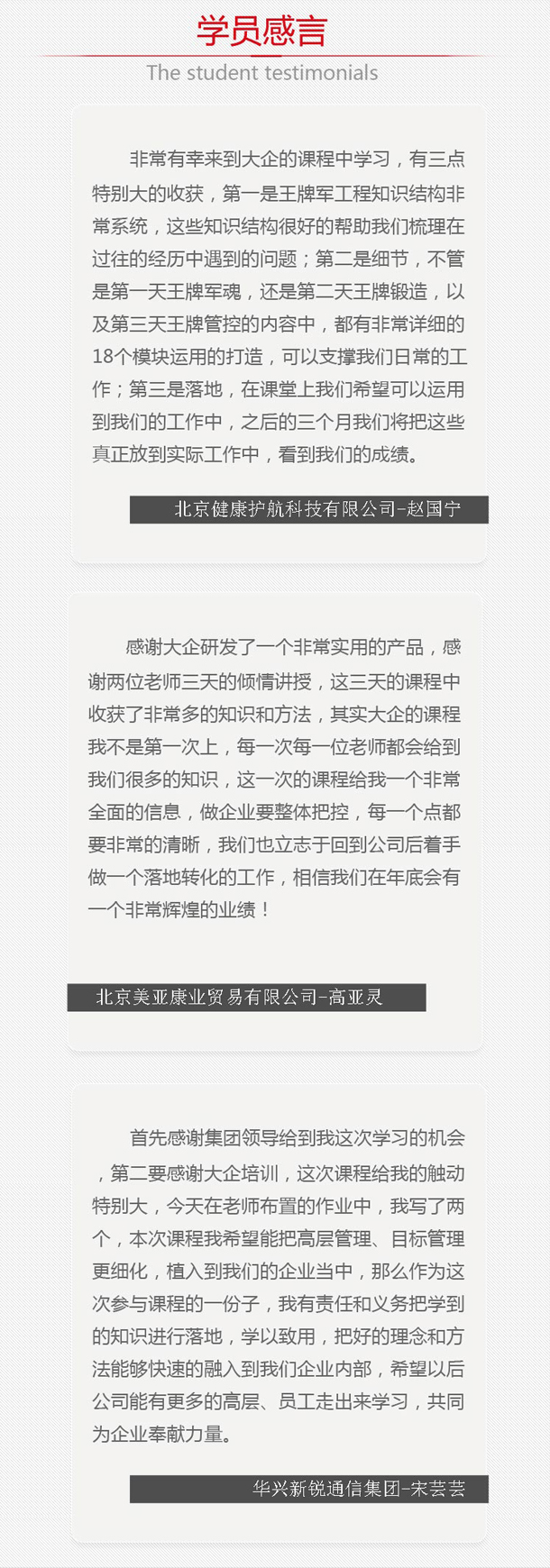 学员感言

The student testimonials

非常有幸来到大企的课程中学习，有三点特别大的收获，第一是王牌军工程知识结构非常系统，这些知识结构很好的帮助我们梳理在过往的经历中遇到的问题；第二是细节，不管是第一天王牌军魂，还是第二天王牌锻造，以及第三天王牌管控的内容中，都有非常详细的18个模块运用的打造，可以支撑我们日常的工作；第三是落地，在课堂上我们希望可以运用到我们的工作中，之后的三个月我们将把这些真正放到实际工作中，看到我们的成绩。

北京健康护航科技有限公司-赵国宁

感谢大企研发了一个非常实用的产品，感谢两位老师三天的倾情讲授，这三天的课程中收获了非常多的知识和方法，其实大企的课程我不是第一次上，每一次每一位老师都会给到我们很多的知识，这一次的课程给我一个非常全面的信息，做企业要整体把控，每一个点都要非常的清晰，我们也立志于回到公司后着手做一个落地转化的工作，相信我们在年底会有一个非常辉煌的业绩！

北京美亚康业贸易有限公司-高亚灵

首先感谢集团领导给到我这次学习的机会，第二要感谢大企培训，这次课程给我的触动特别大，今天在老师布置的作业中，我写了两个，本次课程我希望能把高层管理、目标管理更细化，植入到我们的企业当中，那么作为这次参与课程的一份子，我有责任和义务把学到的知识进行落地，学以致用，把好的理念和方法能够快速的融入到我们企业内部，希望以后公司能有更多的高层、员工走出来学习，共同为企业奉献力量。

华兴新锐通信集团-宋芸芸